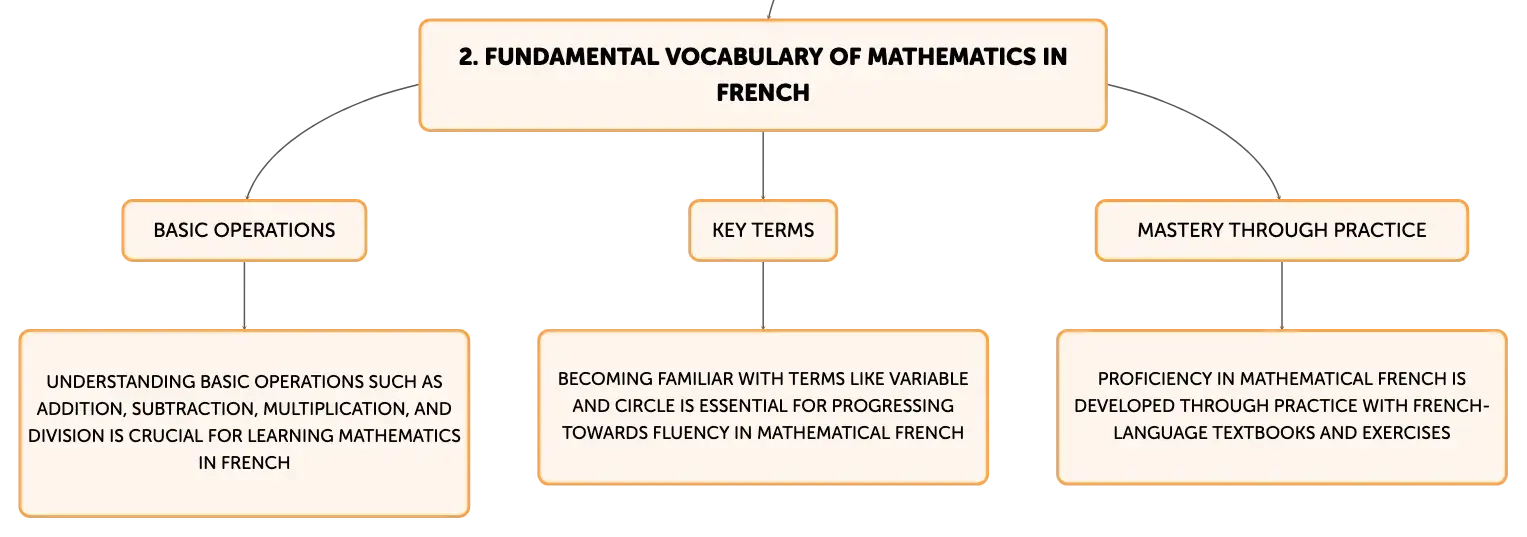 2. FUNDAMENTAL VOCABULARY OF MATHEMATICS IN FRENCH

BASIC OPERATIONS

UNDERSTANDING BASIC OPERATIONS SUCH AS ADDITION, SUBTRACTION, MULTIPLICATION, AND DIVISION IS CRUCIAL FOR LEARNING MATHEMATICS IN FRENCH

KEY TERMS

BECOMING FAMILIAR WITH TERMS LIKE VARIABLE AND CIRCLE IS ESSENTIAL FOR PROGRESSING TOWARDS FLUENCY IN MATHEMATICAL FRENCH

MASTERY THROUGH PRACTICE

PROFICIENCY IN MATHEMATICAL FRENCH IS DEVELOPED THROUGH PRACTICE WITH FRENCH-LANGUAGE TEXTBOOKS AND EXERCISES